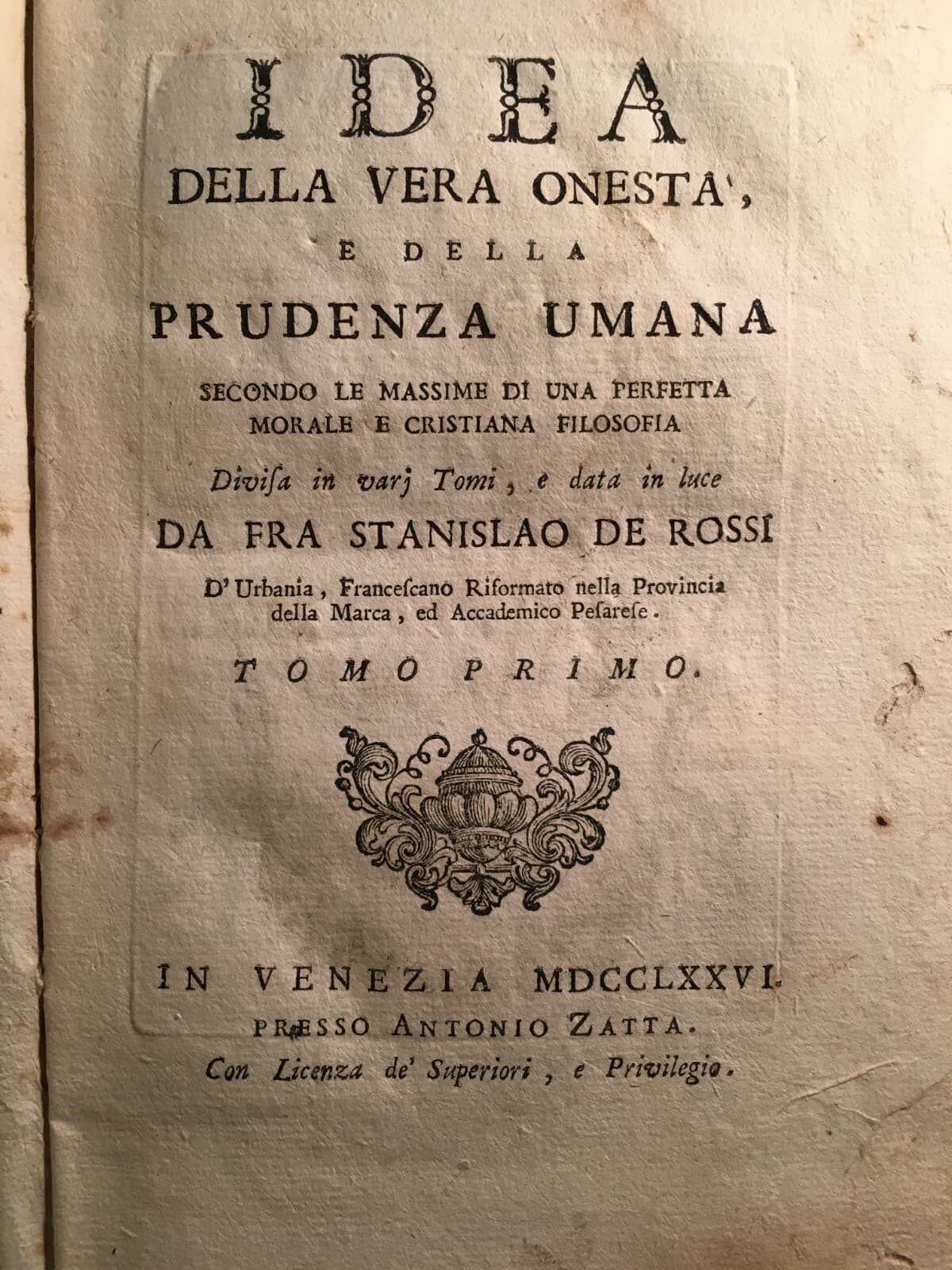 IDEA
DELLA VERA ONESTA',
E DELLA
PRUDENZA UMANA
SECONDO LE MASSIME DI UNA PERFETTA MORALE E CRISTIANA FILOSOFIA
Divisa in varj Tomi, e data in luce
DA FRA STANISLAO DE ROSSI
D'Urbania, Francescano Riformato nella Provincia della Marca, ed Accademico Pesarese.
TOMO PRIMO.

IN VENEZIA MDCCLXXVI.
PRESSO ANTONIO ZATTA.
Con Licenza de' Superiori, e Privilegio.